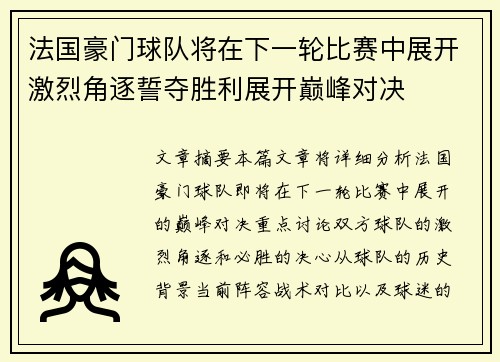 法国豪门球队将在下一轮比赛中展开激烈角逐誓夺胜利展开巅峰对决

文章摘要本篇文章将详细分析法国豪门球队即将在下一轮比赛中展开的巅峰对决重点讨论双方球队的激烈角逐和必胜的决心从球队的历史背景当前阵容战术对比以及球迷的